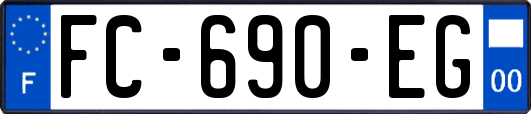 F
FC-690-EG
00